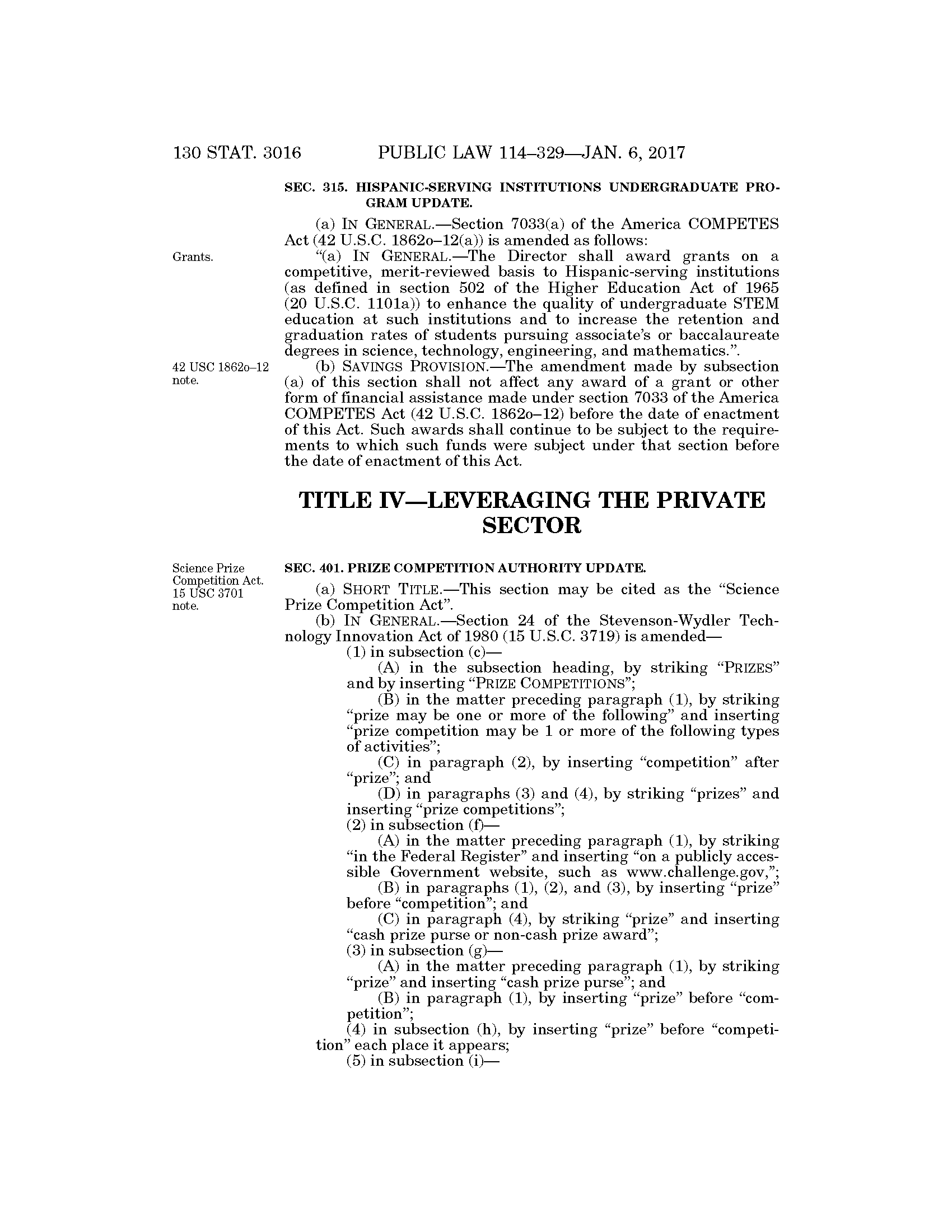 130 STAT. 3016 PUBLIC LAW 114–329—JAN. 6, 2017

SEC. 315. HISPANIC-SERVING INSTITUTIONS UNDERGRADUATE PROGRAM UPDATE.

(a) IN GENERAL.—Section 7033(a) of the America COMPETES Act (42 U.S.C. 1862o–12(a)) is amended as follows:

Grants.

"(a) IN GENERAL.—The Director shall award grants on a competitive, merit-reviewed basis to Hispanic-serving institutions (as defined in section 502 of the Higher Education Act of 1965 (20 U.S.C. 1101a)) to enhance the quality of undergraduate STEM education at such institutions and to increase the retention and graduation rates of students pursuing associate's or baccalaureate degrees in science, technology, engineering, and mathematics.".

42 USC 1862o–12 note.

(b) SAVINGS PROVISION.—The amendment made by subsection (a) of this section shall not affect any award of a grant or other form of financial assistance made under section 7033 of the America COMPETES Act (42 U.S.C. 1862o–12) before the date of enactment of this Act. Such awards shall continue to be subject to the requirements to which such funds were subject under that section before the date of enactment of this Act.

TITLE IV—LEVERAGING THE PRIVATE SECTOR

Science Prize Competition Act. 15 USC 3701 note.

SEC. 401. PRIZE COMPETITION AUTHORITY UPDATE.

(a) SHORT TITLE.—This section may be cited as the "Science Prize Competition Act".

(b) IN GENERAL.—Section 24 of the Stevenson-Wydler Technology Innovation Act of 1980 (15 U.S.C. 3719) is amended—

(1) in subsection (c)—

(A) in the subsection heading, by striking "PRIZES" and by inserting "PRIZE COMPETITIONS";

(B) in the matter preceding paragraph (1), by striking "prize may be one or more of the following" and inserting "prize competition may be 1 or more of the following types of activities";

(C) in paragraph (2), by inserting "competition" after "prize"; and

(D) in paragraphs (3) and (4), by striking "prizes" and inserting "prize competitions";

(2) in subsection (f)—

(A) in the matter preceding paragraph (1), by striking "in the Federal Register" and inserting "on a publicly accessible Government website, such as www.challenge.gov,";

(B) in paragraphs (1), (2), and (3), by inserting "prize" before "competition"; and

(C) in paragraph (4), by striking "prize" and inserting "cash prize purse or non-cash prize award";

(3) in subsection (g)—

(A) in the matter preceding paragraph (1), by striking "prize" and inserting "cash prize purse"; and

(B) in paragraph (1), by inserting "prize" before "competition";

(4) in subsection (h), by inserting "prize" before "competition" each place it appears;

(5) in subsection (i)—